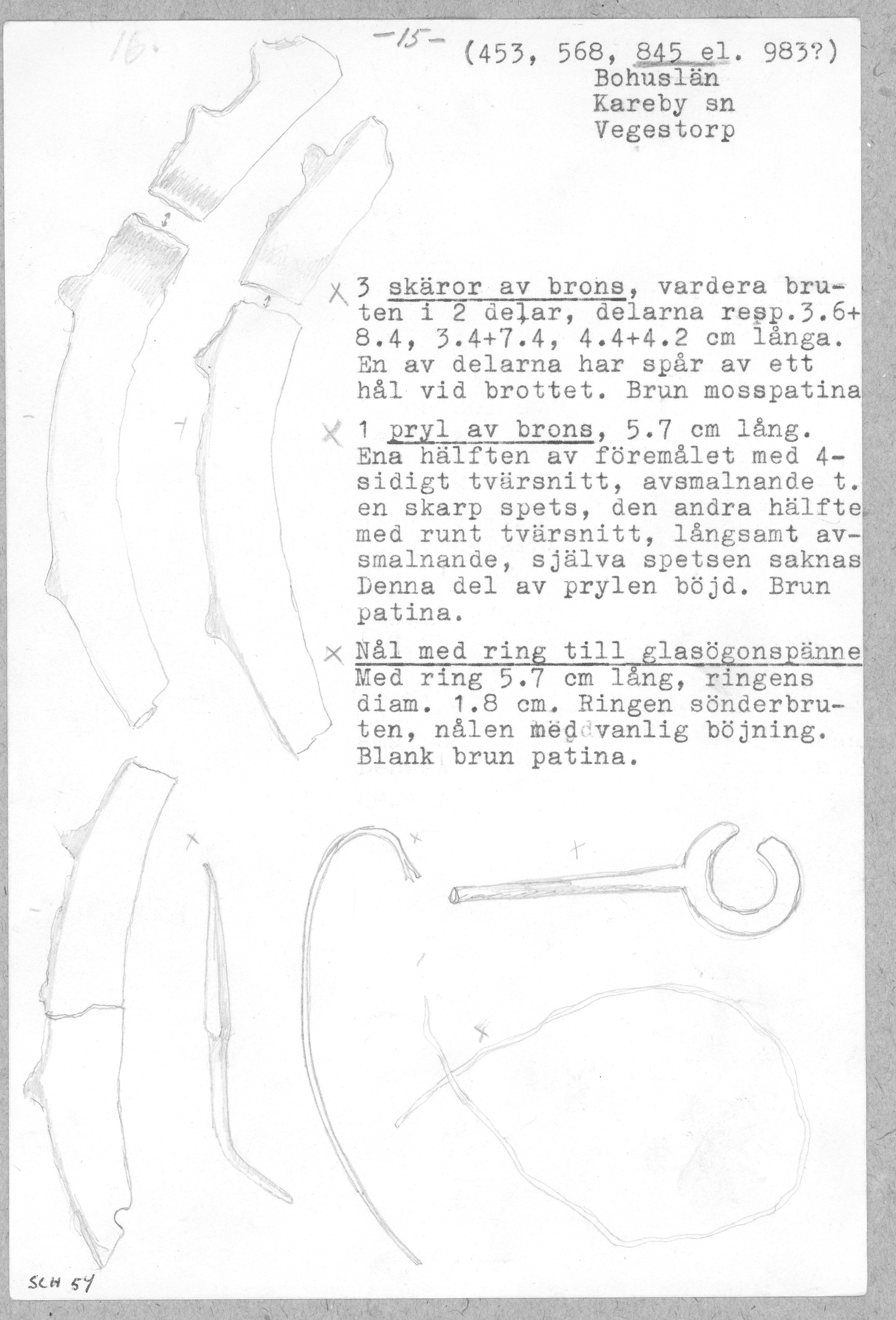 16.

-15- (453, 568, 845 el. 983?)
Bohuslän
Kareby sn
Vegestorp

X 3 skäror av brons, vardera bruten i 2 delar, delarna resp.3.6+8.4, 3.4+7.4, 4.4+4.2 cm långa. En av delarna har spår av ett hål vid brottet. Brun mosspatina

X 1 pryl av brons, 5.7 cm lång. Ena hälften av föremålet med 4-sidigt tvärsnitt, avsmalnande t. en skarp spets, den andra hälfte med runt tvärsnitt, långsamt avsmalnande, själva spetsen saknas Denna del av prylen böjd. Brun patina.

X Nål med ring till glasögonspänne Med ring 5.7 cm lång, ringens diam. 1.8 cm. Ringen sönderbruten, nålen med vanlig böjning. Blank brun patina.

SCH 54